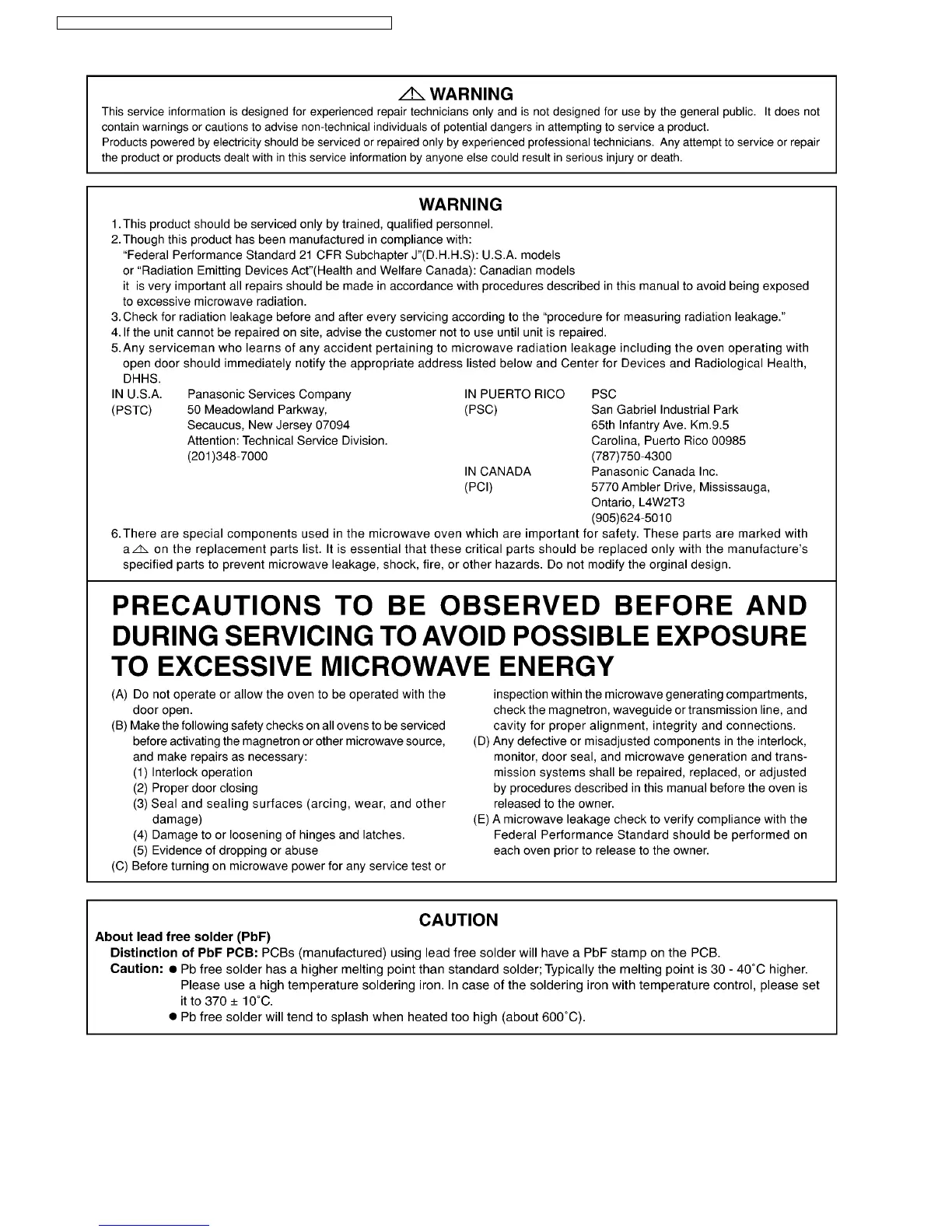 ⚠ WARNING
This service information is designed for experienced repair technicians only and is not designed for use by the general public. It does not contain warnings or cautions to advise non-technical individuals of potential dangers in attempting to service a product.
Products powered by electricity should be serviced or repaired only by experienced professional technicians. Any attempt to service or repair the product or products dealt with in this service information by anyone else could result in serious injury or death.

WARNING
1. This product should be serviced only by trained, qualified personnel.
2. Though this product has been manufactured in compliance with:
"Federal Performance Standard 21 CFR Subchapter J"(D.H.H.S): U.S.A. models
or "Radiation Emitting Devices Act"(Health and Welfare Canada): Canadian models
it is very important all repairs should be made in accordance with procedures described in this manual to avoid being exposed to excessive microwave radiation.
3. Check for radiation leakage before and after every servicing according to the "procedure for measuring radiation leakage."
4. If the unit cannot be repaired on site, advise the customer not to use until unit is repaired.
5. Any serviceman who learns of any accident pertaining to microwave radiation leakage including the oven operating with open door should immediately notify the appropriate address listed below and Center for Devices and Radiological Health, DHHS.
IN U.S.A. (PSTC) Panasonic Services Company
50 Meadowland Parkway,
Secaucus, New Jersey 07094
Attention: Technical Service Division.
(201)348-7000
IN PUERTO RICO (PSC) PSC
San Gabriel Industrial Park
65th Infantry Ave. Km.9.5
Carolina, Puerto Rico 00985
(787)750-4300
IN CANADA (PCI) Panasonic Canada Inc.
5770 Ambler Drive, Mississauga,
Ontario, L4W2T3
(905)624-5010
6. There are special components used in the microwave oven which are important for safety. These parts are marked with a ⚠ on the replacement parts list. It is essential that these critical parts should be replaced only with the manufacture's specified parts to prevent microwave leakage, shock, fire, or other hazards. Do not modify the orginal design.

PRECAUTIONS TO BE OBSERVED BEFORE AND DURING SERVICING TO AVOID POSSIBLE EXPOSURE TO EXCESSIVE MICROWAVE ENERGY
(A) Do not operate or allow the oven to be operated with the door open.
(B) Make the following safety checks on all ovens to be serviced before activating the magnetron or other microwave source, and make repairs as necessary:
(1) Interlock operation
(2) Proper door closing
(3) Seal and sealing surfaces (arcing, wear, and other damage)
(4) Damage to or loosening of hinges and latches.
(5) Evidence of dropping or abuse
(C) Before turning on microwave power for any service test or inspection within the microwave generating compartments, check the magnetron, waveguide or transmission line, and cavity for proper alignment, integrity and connections.
(D) Any defective or misadjusted components in the interlock, monitor, door seal, and microwave generation and transmission systems shall be repaired, replaced, or adjusted by procedures described in this manual before the oven is released to the owner.
(E) A microwave leakage check to verify compliance with the Federal Performance Standard should be performed on each oven prior to release to the owner.

CAUTION
About lead free solder (PbF)
Distinction of PbF PCB: PCBs (manufactured) using lead free solder will have a PbF stamp on the PCB.
Caution: ● Pb free solder has a higher melting point than standard solder; Typically the melting point is 30 - 40°C higher. Please use a high temperature soldering iron. In case of the soldering iron with temperature control, please set it to 370 ± 10°C.
● Pb free solder will tend to splash when heated too high (about 600°C).